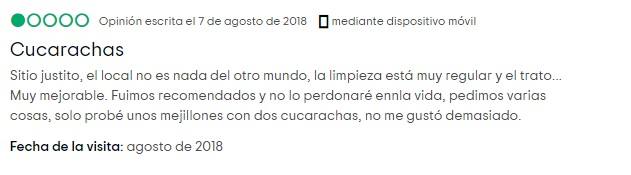 Opinión escrita el 7 de agosto de 2018 mediante dispositivo móvil

Cucarachas

Sitio justito, el local no es nada del otro mundo, la limpieza está muy regular y el trato... Muy mejorable. Fuimos recomendados y no lo perdonaré ennla vida, pedimos varias cosas, solo probé unos mejillones con dos cucarachas, no me gustó demasiado.

Fecha de la visita: agosto de 2018